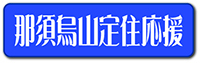 那須烏山定住応援